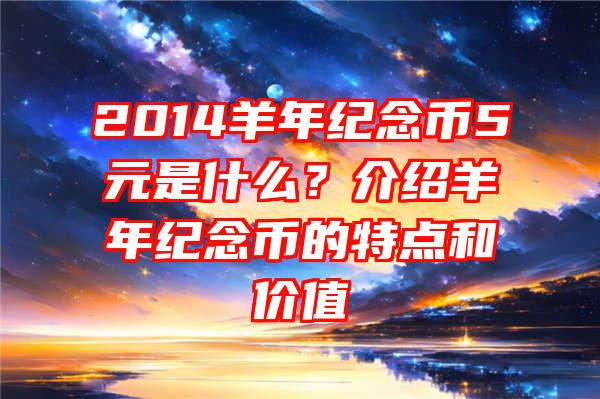 2014羊年纪念币5元是什么？介绍羊年纪念币的特点和价值